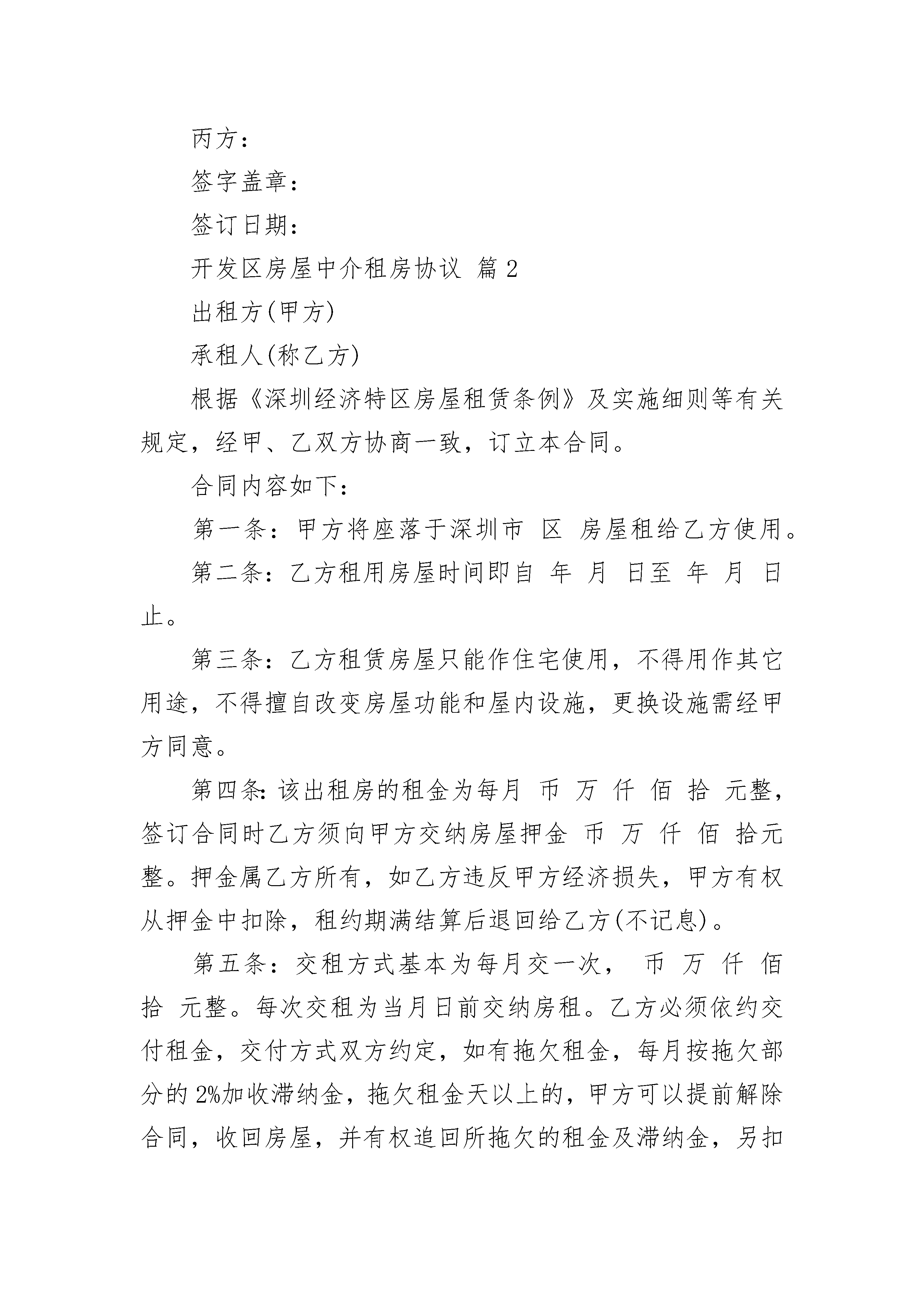 丙方：

签字盖章：

签订日期：

开发区房屋中介租房协议 篇2

出租方(甲方)

承租人(称乙方)

根据《深圳经济特区房屋租赁条例》及实施细则等有关规定，经甲、乙双方协商一致，订立本合同。

合同内容如下：

第一条：甲方将座落于深圳市 区 房屋租给乙方使用。

第二条：乙方租用房屋时间即自 年 月 日至 年 月 日止。

第三条：乙方租赁房屋只能作住宅使用，不得用作其它用途，不得擅自改变房屋功能和屋内设施，更换设施需经甲方同意。

第四条:该出租房的租金为每月 币 万 仟 佰 拾 元整，签订合同时乙方须向甲方交纳房屋押金 币 万 仟 佰 拾元整。押金属乙方所有，如乙方违反甲方经济损失，甲方有权从押金中扣除，租约期满结算后退回给乙方(不记息)。

第五条：交租方式基本为每月交一次， 币 万 仟 佰 拾 元整。每次交租为当月日前交纳房租。乙方必须依约交付租金，交付方式双方约定，如有拖欠租金，每月按拖欠部分的2%加收滞纳金，拖欠租金天以上的，甲方可以提前解除合同，收回房屋，并有权追回所拖欠的租金及滞纳金，另扣